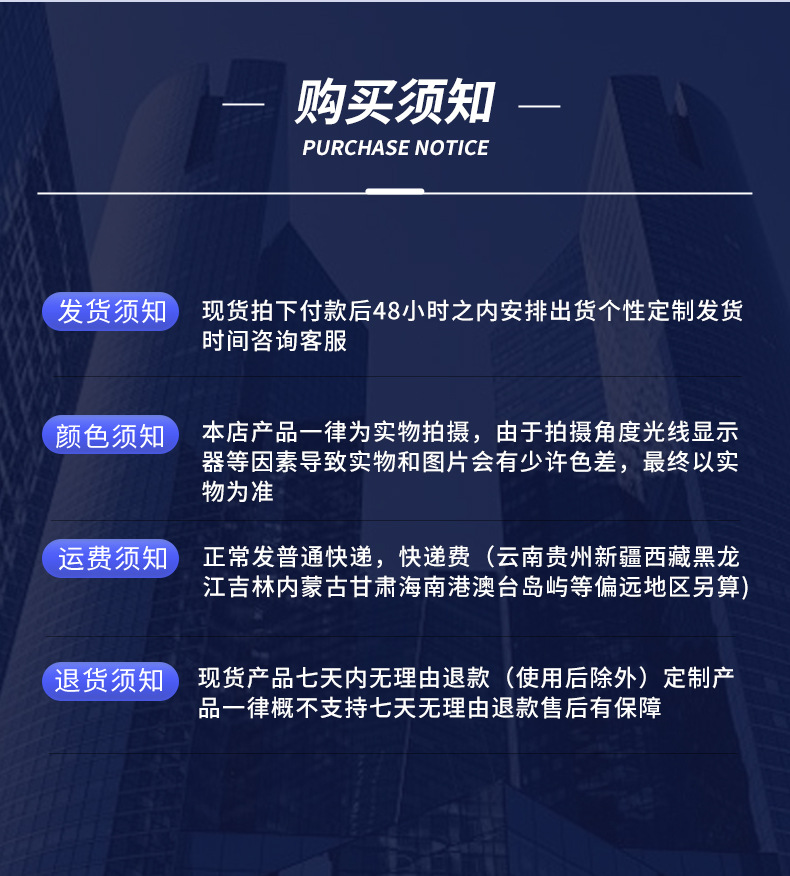 — 购买须知 —
PURCHASE NOTICE

发货须知

现货拍下付款后48小时之内安排出货个性定制发货时间咨询客服

颜色须知

本店产品一律为实物拍摄，由于拍摄角度光线显示器等因素导致实物和图片会有少许色差，最终以实物为准

运费须知

正常发普通快递，快递费（云南贵州新疆西藏黑龙江吉林内蒙古甘肃海南港澳台岛屿等偏远地区另算)

退货须知

现货产品七天内无理由退款（使用后除外）定制产品一律概不支持七天无理由退款售后有保障